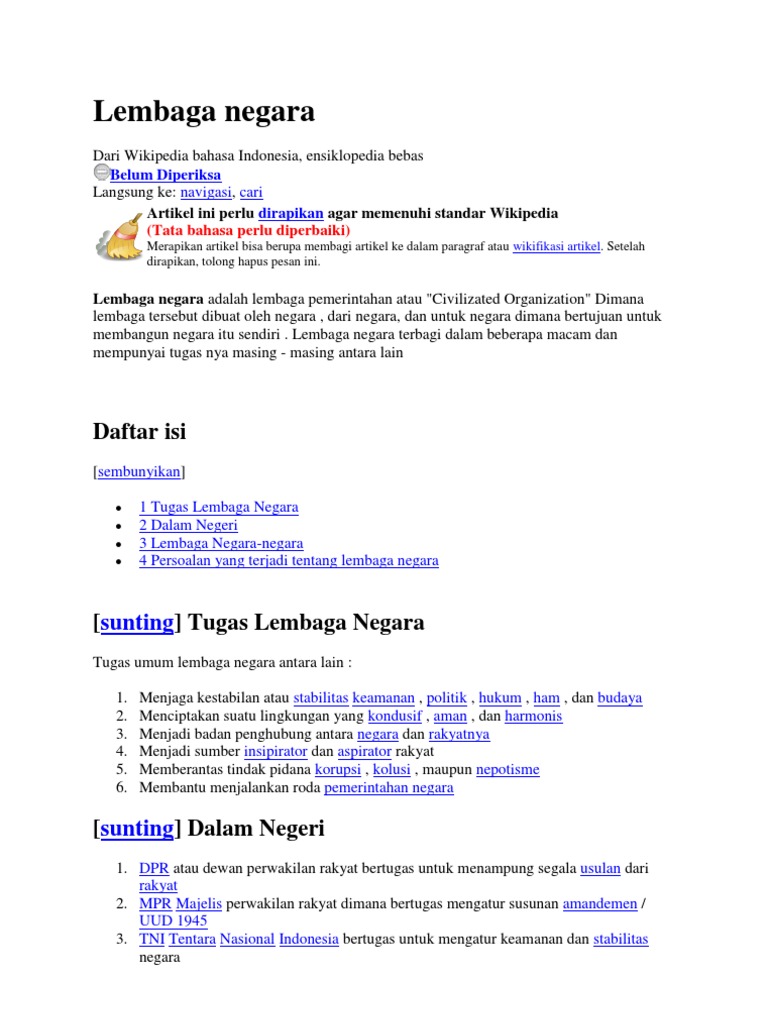 Lembaga negara

Dari Wikipedia bahasa Indonesia, ensiklopedia bebas
Belum Diperiksa
Langsung ke: navigasi, cari

Artikel ini perlu dirapikan agar memenuhi standar Wikipedia
(Tata bahasa perlu diperbaiki)
Merapikan artikel bisa berupa membagi artikel ke dalam paragraf atau wikifikasi artikel. Setelah dirapikan, tolong hapus pesan ini.

Lembaga negara adalah lembaga pemerintahan atau "Civilizated Organization" Dimana lembaga tersebut dibuat oleh negara , dari negara, dan untuk negara dimana bertujuan untuk membangun negara itu sendiri . Lembaga negara terbagi dalam beberapa macam dan mempunyai tugas nya masing - masing antara lain

Daftar isi

[sembunyikan]

- 1 Tugas Lembaga Negara
- 2 Dalam Negeri
- 3 Lembaga Negara-negara
- 4 Persoalan yang terjadi tentang lembaga negara

[sunting] Tugas Lembaga Negara

Tugas umum lembaga negara antara lain :

1. Menjaga kestabilan atau stabilitas keamanan , politik , hukum , ham , dan budaya
2. Menciptakan suatu lingkungan yang kondusif , aman , dan harmonis
3. Menjadi badan penghubung antara negara dan rakyatnya
4. Menjadi sumber insipirator dan aspirator rakyat
5. Memberantas tindak pidana korupsi , kolusi , maupun nepotisme
6. Membantu menjalankan roda pemerintahan negara

[sunting] Dalam Negeri

1. DPR atau dewan perwakilan rakyat bertugas untuk menampung segala usulan dari rakyat
2. MPR Majelis perwakilan rakyat dimana bertugas mengatur susunan amandemen / UUD 1945
3. TNI Tentara Nasional Indonesia bertugas untuk mengatur keamanan dan stabilitas negara